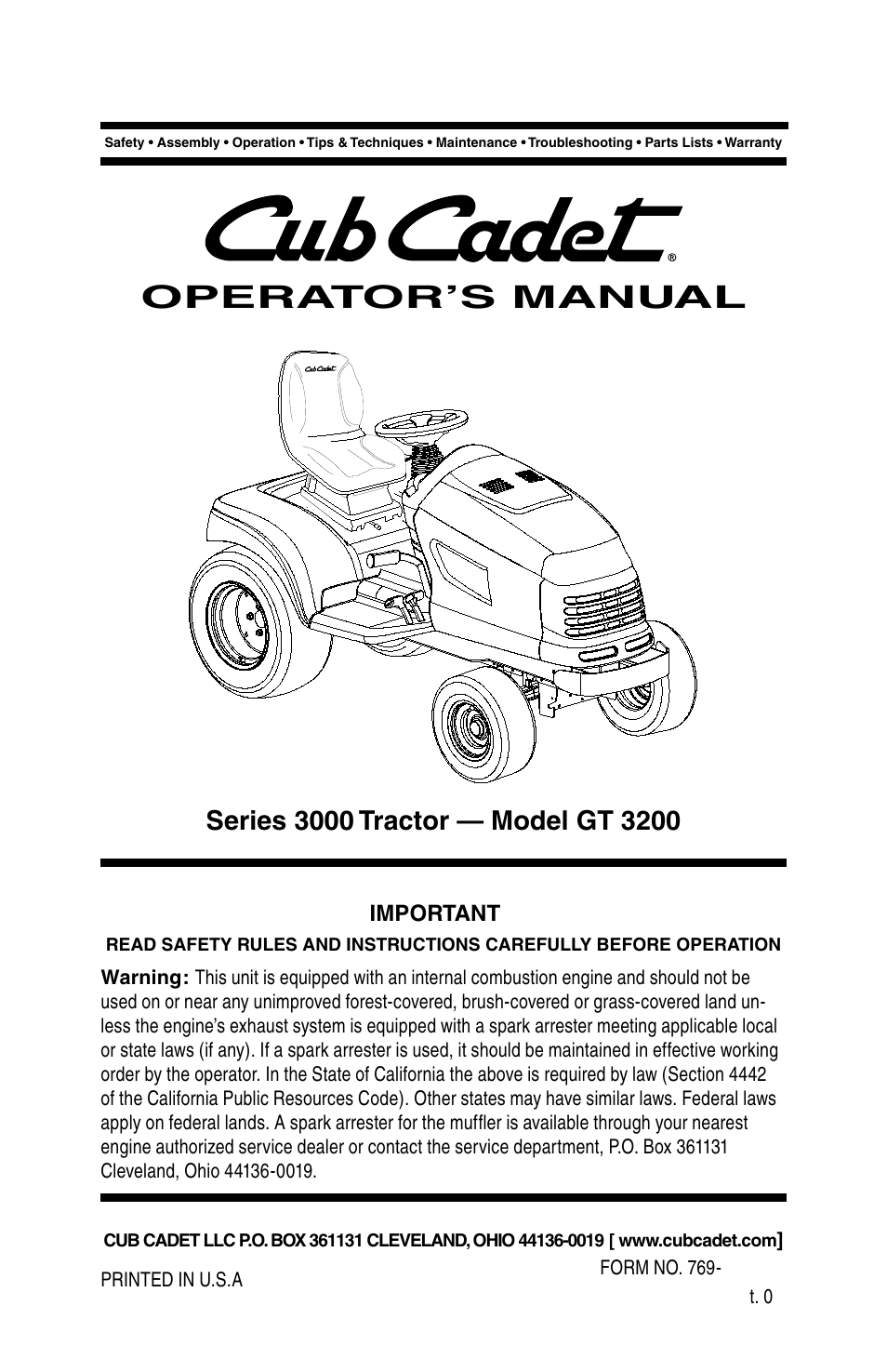 Safety • Assembly • Operation • Tips & Techniques • Maintenance • Troubleshooting • Parts Lists • Warranty

Cub Cadet®

OPERATOR'S MANUAL

Cub Cadet

Series 3000 Tractor — Model GT 3200

IMPORTANT

READ SAFETY RULES AND INSTRUCTIONS CAREFULLY BEFORE OPERATION

Warning: This unit is equipped with an internal combustion engine and should not be used on or near any unimproved forest-covered, brush-covered or grass-covered land unless the engine's exhaust system is equipped with a spark arrester meeting applicable local or state laws (if any). If a spark arrester is used, it should be maintained in effective working order by the operator. In the State of California the above is required by law (Section 4442 of the California Public Resources Code). Other states may have similar laws. Federal laws apply on federal lands. A spark arrester for the muffler is available through your nearest engine authorized service dealer or contact the service department, P.O. Box 361131 Cleveland, Ohio 44136-0019.

CUB CADET LLC P.O. BOX 361131 CLEVELAND, OHIO 44136-0019 [ www.cubcadet.com]

PRINTED IN U.S.A

FORM NO. 769-

t. 0